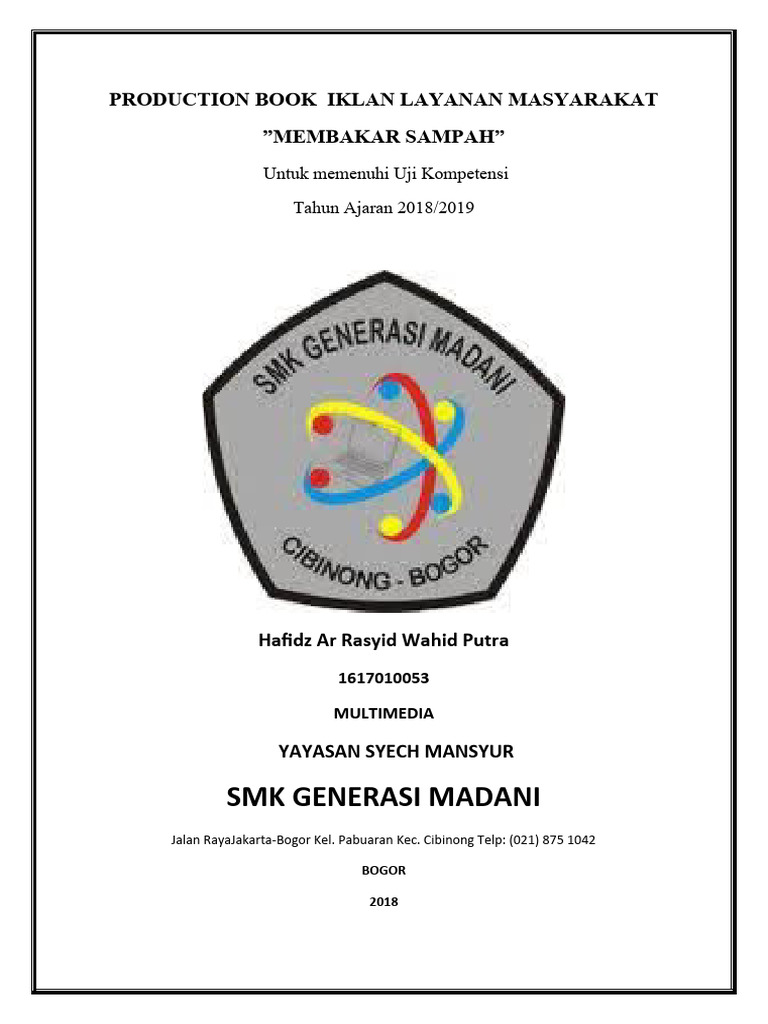 PRODUCTION BOOK IKLAN LAYANAN MASYARAKAT

”MEMBAKAR SAMPAH”

Untuk memenuhi Uji Kompetensi

Tahun Ajaran 2018/2019

SMK GENERASI MADANI

CIBINONG - BOGOR

Hafidz Ar Rasyid Wahid Putra

1617010053

MULTIMEDIA

YAYASAN SYECH MANSYUR

SMK GENERASI MADANI

Jalan RayaJakarta-Bogor Kel. Pabuaran Kec. Cibinong Telp: (021) 875 1042

BOGOR

2018